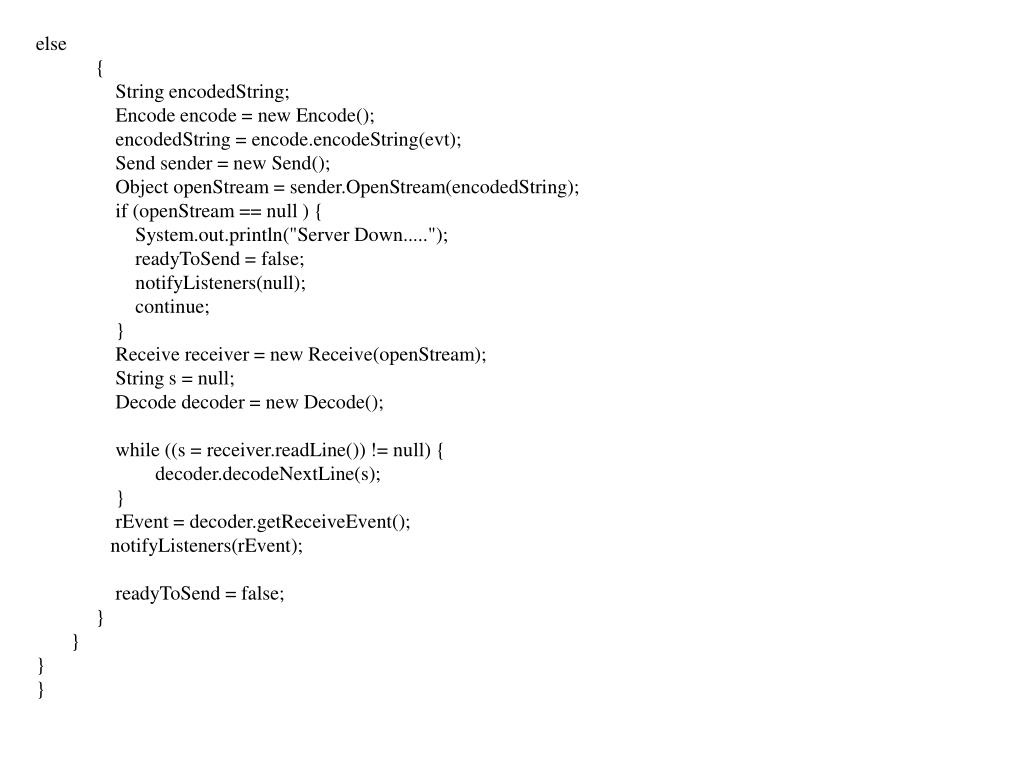 else
{
String encodedString;
Encode encode = new Encode();
encodedString = encode.encodeString(evt);
Send sender = new Send();
Object openStream = sender.OpenStream(encodedString);
if (openStream == null ) {
System.out.println("Server Down.....");
readyToSend = false;
notifyListeners(null);
continue;
}
Receive receiver = new Receive(openStream);
String s = null;
Decode decoder = new Decode();

while ((s = receiver.readLine()) != null) {
decoder.decodeNextLine(s);
}
rEvent = decoder.getReceiveEvent();
notifyListeners(rEvent);

readyToSend = false;
}
}
}
}